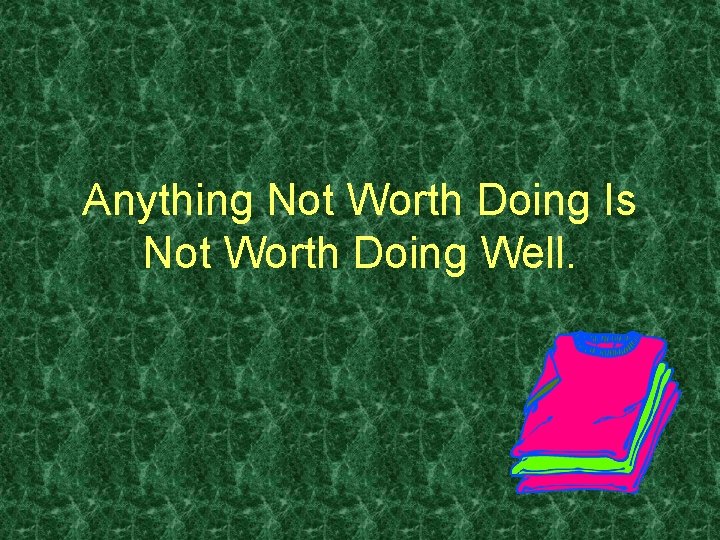 Anything Not Worth Doing Is Not Worth Doing Well.